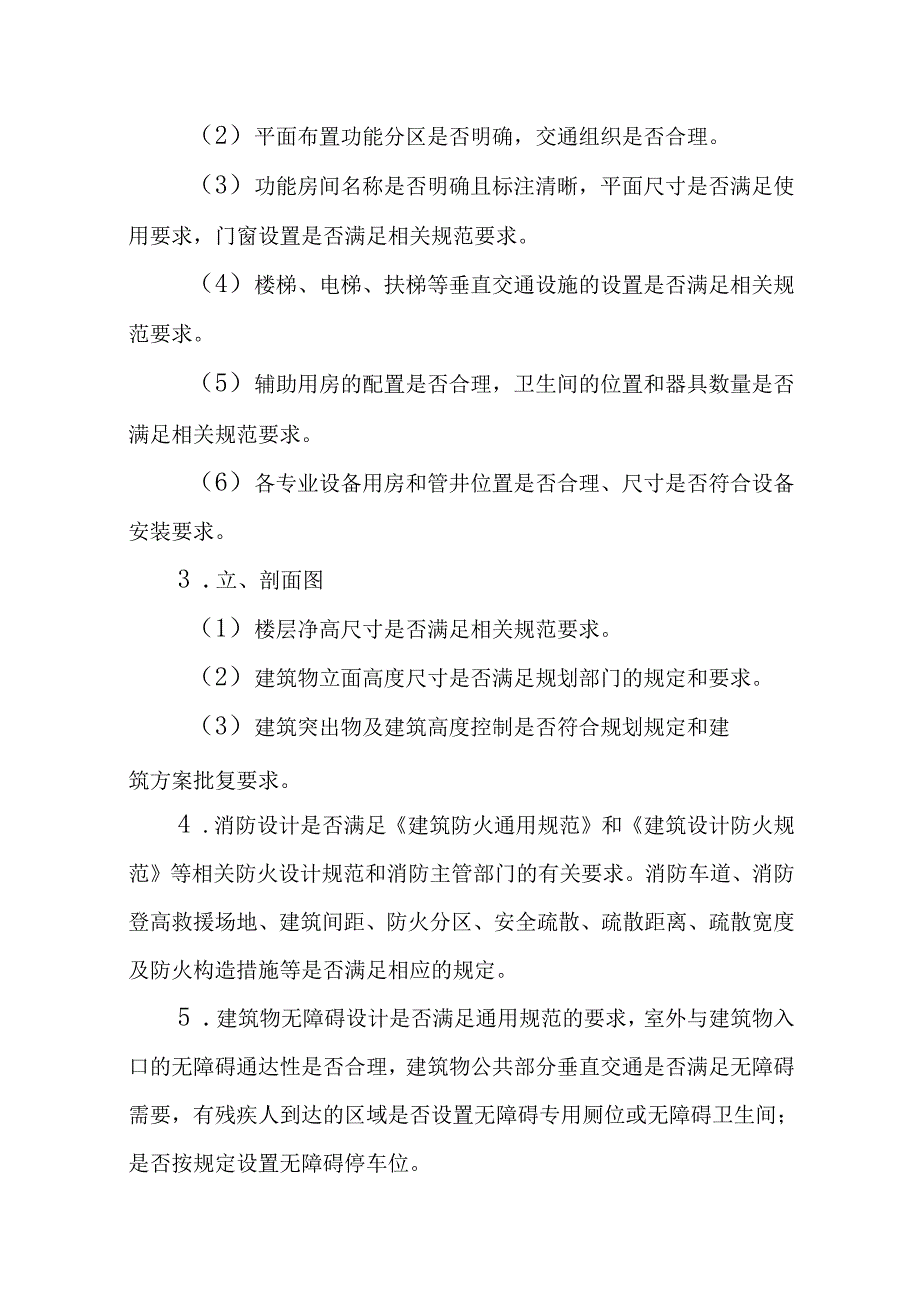 （2）平面布置功能分区是否明确，交通组织是否合理。

（3）功能房间名称是否明确且标注清晰，平面尺寸是否满足使用要求，门窗设置是否满足相关规范要求。

（4）楼梯、电梯、扶梯等垂直交通设施的设置是否满足相关规范要求。

（5）辅助用房的配置是否合理，卫生间的位置和器具数量是否满足相关规范要求。

（6）各专业设备用房和管井位置是否合理、尺寸是否符合设备安装要求。

3．立、剖面图

（1）楼层净高尺寸是否满足相关规范要求。

（2）建筑物立面高度尺寸是否满足规划部门的规定和要求。

（3）建筑突出物及建筑高度控制是否符合规划规定和建

筑方案批复要求。

4．消防设计是否满足《建筑防火通用规范》和《建筑设计防火规范》等相关防火设计规范和消防主管部门的有关要求。消防车道、消防登高救援场地、建筑间距、防火分区、安全疏散、疏散距离、疏散宽度及防火构造措施等是否满足相应的规定。

5．建筑物无障碍设计是否满足通用规范的要求，室外与建筑物入口的无障碍通达性是否合理，建筑物公共部分垂直交通是否满足无障碍需要，有残疾人到达的区域是否设置无障碍专用厕位或无障碍卫生间；是否按规定设置无障碍停车位。